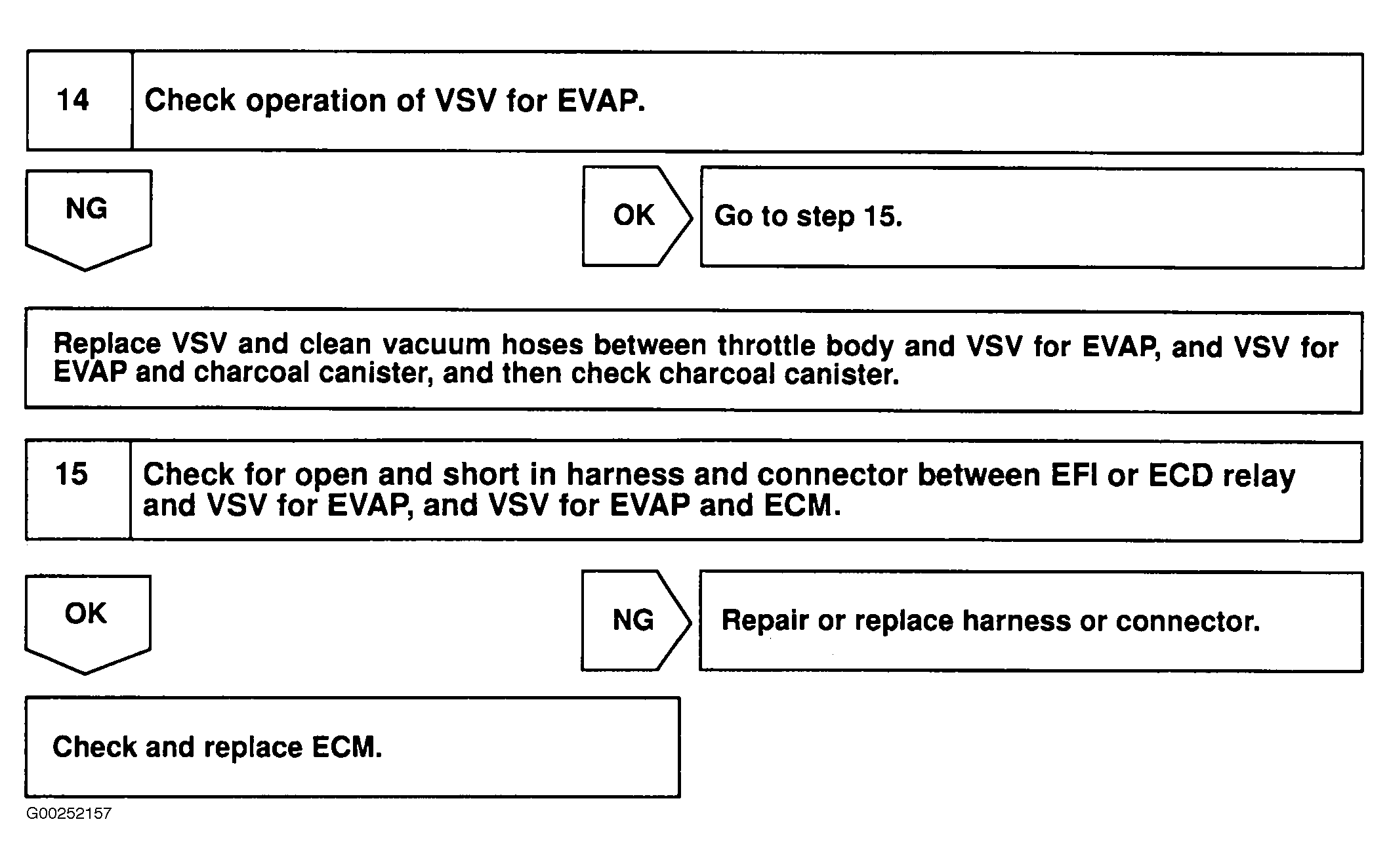 14 Check operation of VSV for EVAP.

NG

OK Go to step 15.

Replace VSV and clean vacuum hoses between throttle body and VSV for EVAP, and VSV for EVAP and charcoal canister, and then check charcoal canister.

15 Check for open and short in harness and connector between EFI or ECD relay and VSV for EVAP, and VSV for EVAP and ECM.

OK

NG Repair or replace harness or connector.

Check and replace ECM.

G00252157